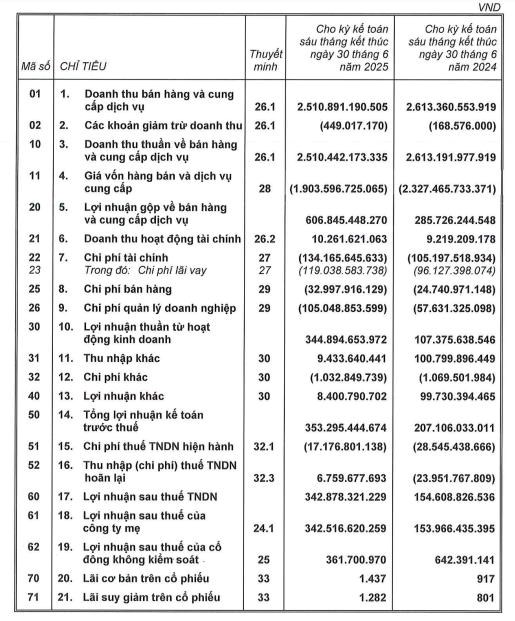 VND

| Mã số | CHỈ TIÊU | Thuyết minh | Cho kỳ kế toán sáu tháng kết thúc ngày 30 tháng 6 năm 2025 | Cho kỳ kế toán sáu tháng kết thúc ngày 30 tháng 6 năm 2024 |
|---|---|---|---|---|
| 01 | 1. Doanh thu bán hàng và cung cấp dịch vụ | 26.1 | 2.510.891.190.505 | 2.613.360.553.919 |
| 02 | 2. Các khoản giảm trừ doanh thu | 26.1 | (449.017.170) | (168.576.000) |
| 10 | 3. Doanh thu thuần về bán hàng và cung cấp dịch vụ | 26.1 | 2.510.442.173.335 | 2.613.191.977.919 |
| 11 | 4. Giá vốn hàng bán và dịch vụ cung cấp | 28 | (1.903.596.725.065) | (2.327.465.733.371) |
| 20 | 5. Lợi nhuận gộp về bán hàng và cung cấp dịch vụ | | 606.845.448.270 | 285.726.244.548 |
| 21 | 6. Doanh thu hoạt động tài chính | 26.2 | 10.261.621.063 | 9.219.209.178 |
| 22 | 7. Chi phí tài chính | 27 | (134.165.645.633) | (105.197.518.934) |
| 23 | Trong đó: Chi phí lãi vay | 27 | (119.038.583.738) | (96.127.398.074) |
| 25 | 8. Chi phí bán hàng | 29 | (32.997.916.129) | (24.740.971.148) |
| 26 | 9. Chi phí quản lý doanh nghiệp | 29 | (105.048.853.599) | (57.631.325.098) |
| 30 | 10. Lợi nhuận thuần từ hoạt động kinh doanh | | 344.894.653.972 | 107.375.638.546 |
| 31 | 11. Thu nhập khác | 30 | 9.433.640.441 | 100.799.896.449 |
| 32 | 12. Chi phí khác | 30 | (1.032.849.739) | (1.069.501.984) |
| 40 | 13. Lợi nhuận khác | 30 | 8.400.790.702 | 99.730.394.465 |
| 50 | 14. Tổng lợi nhuận kế toán trước thuế | | 353.295.444.674 | 207.106.033.011 |
| 51 | 15. Chi phí thuế TNDN hiện hành | 32.1 | (17.176.801.138) | (28.545.438.666) |
| 52 | 16. Thu nhập (chi phí) thuế TNDN hoãn lại | 32.3 | 6.759.677.693 | (23.951.767.809) |
| 60 | 17. Lợi nhuận sau thuế TNDN | | 342.878.321.229 | 154.608.826.536 |
| 61 | 18. Lợi nhuận sau thuế của công ty mẹ | 24.1 | 342.516.620.259 | 153.966.435.395 |
| 62 | 19. Lợi nhuận sau thuế của cổ đông không kiểm soát | 25 | 361.700.970 | 642.391.141 |
| 70 | 20. Lãi cơ bản trên cổ phiếu | 33 | 1.437 | 917 |
| 71 | 21. Lãi suy giảm trên cổ phiếu | 33 | 1.282 | 801 |